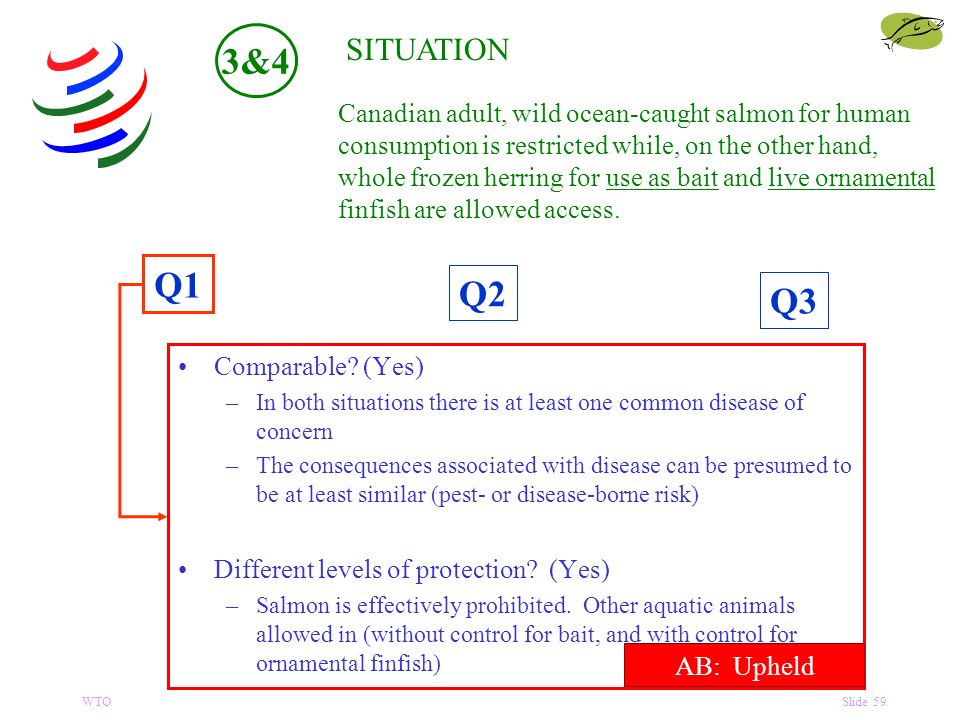 3&4

SITUATION

Canadian adult, wild ocean-caught salmon for human consumption is restricted while, on the other hand, whole frozen herring for use as bait and live ornamental finfish are allowed access.

Q1

Q2

Q3

• Comparable? (Yes)
– In both situations there is at least one common disease of concern
– The consequences associated with disease can be presumed to be at least similar (pest- or disease-borne risk)

• Different levels of protection? (Yes)
– Salmon is effectively prohibited. Other aquatic animals allowed in (without control for bait, and with control for ornamental finfish)

AB: Upheld

WTO

Slide 59